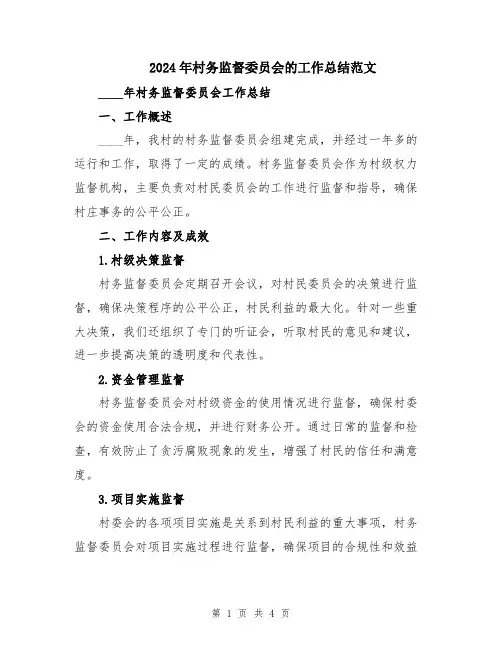 2024年村务监督委员会的工作总结范文

____年村务监督委员会工作总结

一、工作概述

____年，我村的村务监督委员会组建完成，并经过一年多的运行和工作，取得了一定的成绩。村务监督委员会作为村级权力监督机构，主要负责对村民委员会的工作进行监督和指导，确保村庄事务的公平公正。

二、工作内容及成效

1.村级决策监督

村务监督委员会定期召开会议，对村民委员会的决策进行监督，确保决策程序的公平公正，村民利益的最大化。针对一些重大决策，我们还组织了专门的听证会，听取村民的意见和建议，进一步提高决策的透明度和代表性。

2.资金管理监督

村务监督委员会对村级资金的使用情况进行监督，确保村委会的资金使用合法合规，并进行财务公开。通过日常的监督和检查，有效防止了贪污腐败现象的发生，增强了村民的信任和满意度。

3.项目实施监督

村委会的各项项目实施是关系到村民利益的重大事项，村务监督委员会对项目实施过程进行监督，确保项目的合规性和效益

第 1 页 共 4 页